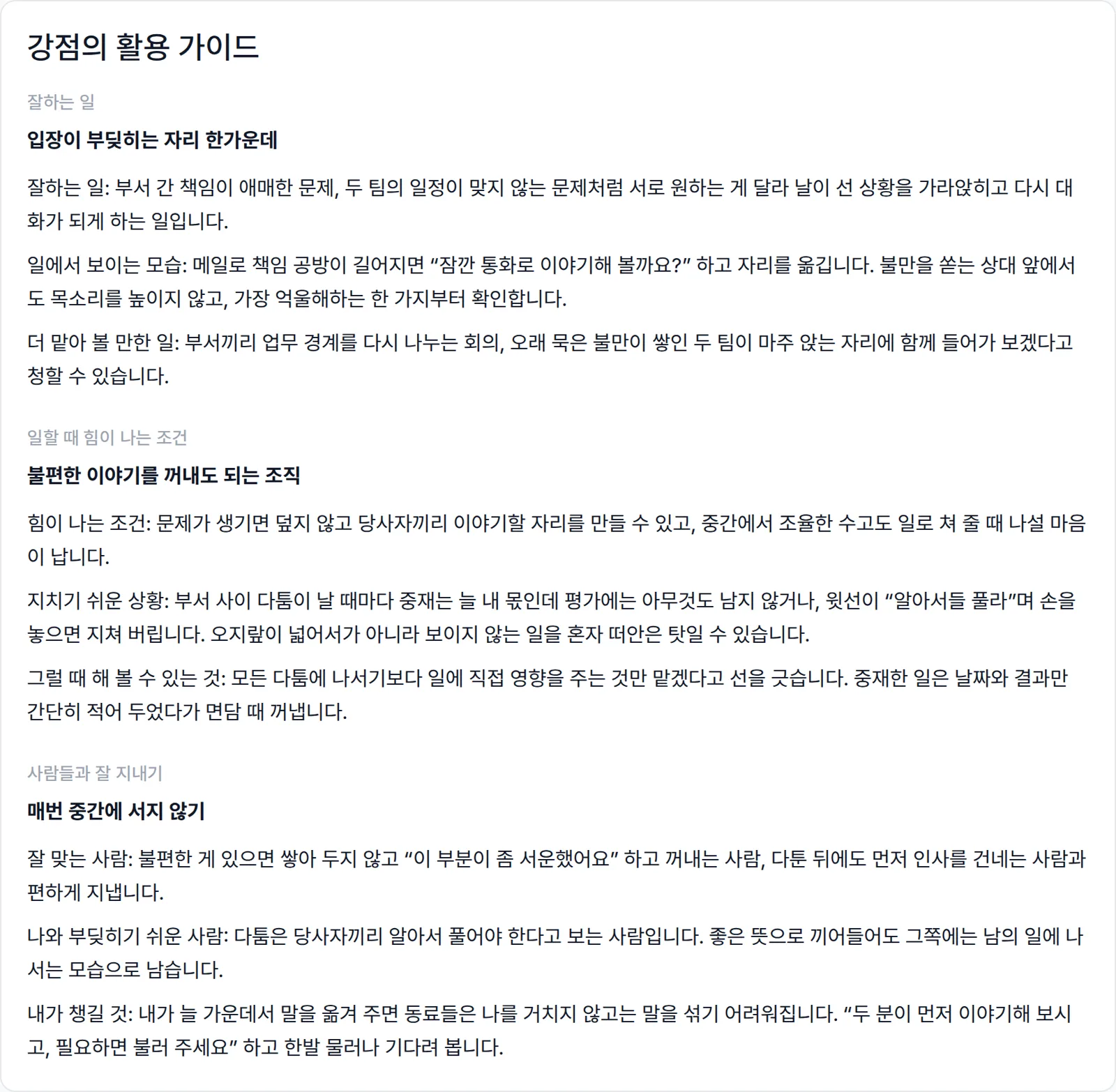 강점의 활용 가이드

잘하는 일

입장이 부딪히는 자리 한가운데

잘하는 일: 부서 간 책임이 애매한 문제, 두 팀의 일정이 맞지 않는 문제처럼 서로 원하는 게 달라 날이 선 상황을 가라앉히고 다시 대화가 되게 하는 일입니다.

일에서 보이는 모습: 메일로 책임 공방이 길어지면 “잠깐 통화로 이야기해 볼까요?” 하고 자리를 옮깁니다. 불만을 쏟는 상대 앞에서도 목소리를 높이지 않고, 가장 억울해하는 한 가지부터 확인합니다.

더 맡아 볼 만한 일: 부서끼리 업무 경계를 다시 나누는 회의, 오래 묵은 불만이 쌓인 두 팀이 마주 앉는 자리에 함께 들어가 보겠다고 청할 수 있습니다.

일할 때 힘이 나는 조건

불편한 이야기를 꺼내도 되는 조직

힘이 나는 조건: 문제가 생기면 덮지 않고 당사자끼리 이야기할 자리를 만들 수 있고, 중간에서 조율한 수고도 일로 쳐 줄 때 나설 마음이 납니다.

지치기 쉬운 상황: 부서 사이 다툼이 날 때마다 중재는 늘 내 몫인데 평가에는 아무것도 남지 않거나, 윗선이 “알아서들 풀라”며 손을 놓으면 지쳐 버립니다. 오지랖이 넓어서가 아니라 보이지 않는 일을 혼자 떠안은 탓일 수 있습니다.

그럴 때 해 볼 수 있는 것: 모든 다툼에 나서기보다 일에 직접 영향을 주는 것만 맡겠다고 선을 긋습니다. 중재한 일은 날짜와 결과만 간단히 적어 두었다가 면담 때 꺼냅니다.

사람들과 잘 지내기

매번 중간에 서지 않기

잘 맞는 사람: 불편한 게 있으면 쌓아 두지 않고 “이 부분이 좀 서운했어요” 하고 꺼내는 사람, 다툰 뒤에도 먼저 인사를 건네는 사람과 편하게 지냅니다.

나와 부딪히기 쉬운 사람: 다툼은 당사자끼리 알아서 풀어야 한다고 보는 사람입니다. 좋은 뜻으로 끼어들어도 그쪽에는 남의 일에 나서는 모습으로 남습니다.

내가 챙길 것: 내가 늘 가운데서 말을 옮겨 주면 동료들은 나를 거치지 않고는 말을 섞기 어려워집니다. “두 분이 먼저 이야기해 보시고, 필요하면 불러 주세요” 하고 한발 물러나 기다려 봅니다.